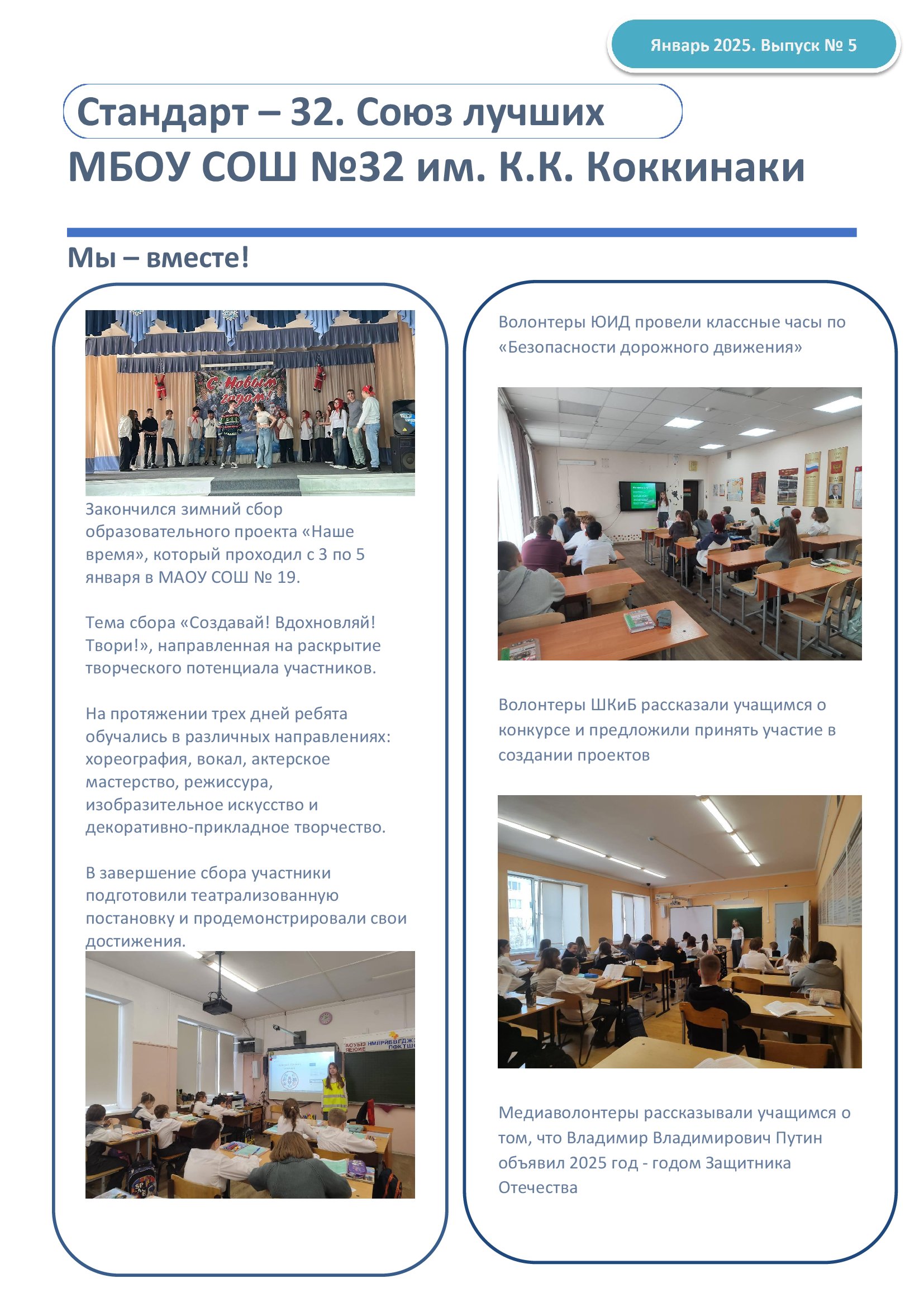 Январь 2025. Выпуск № 5

Стандарт – 32. Союз лучших

МБОУ СОШ №32 им. К.К. Коккинаки

Мы – вместе!

С Новым годом!

Закончился зимний сбор образовательного проекта «Наше время», который проходил с 3 по 5 января в МАОУ СОШ № 19.

Тема сбора «Создавай! Вдохновляй! Твори!», направленная на раскрытие творческого потенциала участников.

На протяжении трех дней ребята обучались в различных направлениях: хореография, вокал, актерское мастерство, режиссура, изобразительное искусство и декоративно-прикладное творчество.

В завершение сбора участники подготовили театрализованную постановку и продемонстрировали свои достижения.

Волонтеры ЮИД провели классные часы по «Безопасности дорожного движения»

Волонтеры ШКиБ рассказали учащимся о конкурсе и предложили принять участие в создании проектов

Медиаволонтеры рассказывали учащимся о том, что Владимир Владимирович Путин объявил 2025 год - годом Защитника Отечества